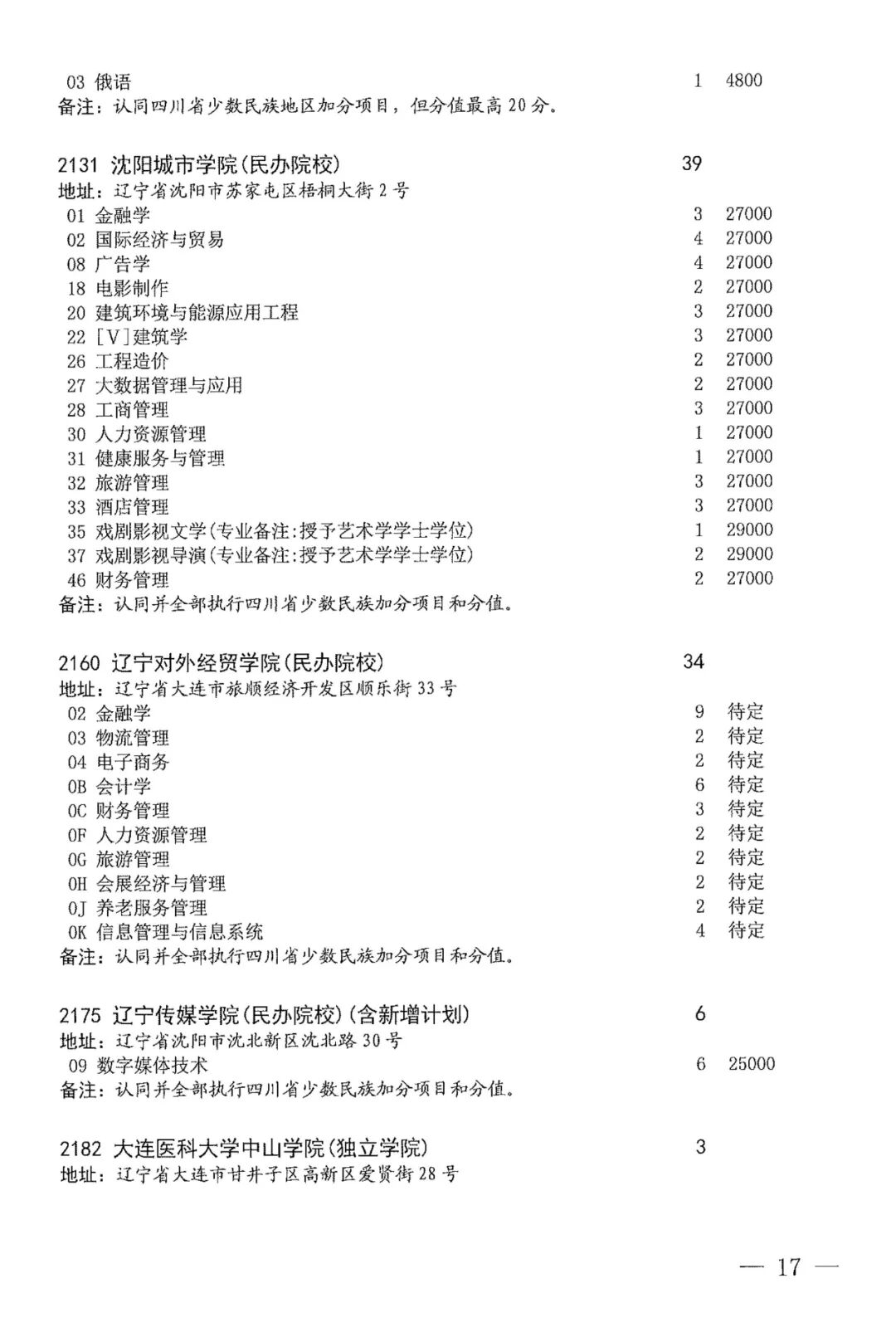 03 俄语 1 4800
备注：认同四川省少数民族地区加分项目，但分值最高 20 分。

2131 沈阳城市学院(民办院校) 39
地址：辽宁省沈阳市苏家屯区梧桐大街 2 号
01 金融学 3 27000
02 国际经济与贸易 4 27000
08 广告学 4 27000
18 电影制作 2 27000
20 建筑环境与能源应用工程 3 27000
22 [V]建筑学 3 27000
26 工程造价 2 27000
27 大数据管理与应用 2 27000
28 工商管理 3 27000
30 人力资源管理 1 27000
31 健康服务与管理 1 27000
32 旅游管理 3 27000
33 酒店管理 3 27000
35 戏剧影视文学(专业备注:授予艺术学学士学位) 1 29000
37 戏剧影视导演(专业备注:授予艺术学学士学位) 2 29000
46 财务管理 2 27000
备注：认同并全部执行四川省少数民族加分项目和分值。

2160 辽宁对外经贸学院(民办院校) 34
地址：辽宁省大连市旅顺经济开发区顺乐街 33 号
02 金融学 9 待定
03 物流管理 2 待定
04 电子商务 2 待定
0B 会计学 6 待定
0C 财务管理 3 待定
0F 人力资源管理 2 待定
0G 旅游管理 2 待定
0H 会展经济与管理 2 待定
0J 养老服务管理 2 待定
0K 信息管理与信息系统 4 待定
备注：认同并全部执行四川省少数民族加分项目和分值。

2175 辽宁传媒学院(民办院校)(含新增计划) 6
地址：辽宁省沈阳市沈北新区沈北路 30 号
09 数字媒体技术 6 25000
备注：认同并全部执行四川省少数民族加分项目和分值。

2182 大连医科大学中山学院(独立学院) 3
地址：辽宁省大连市甘井子区高新区爱贤街 28 号

— 17 —